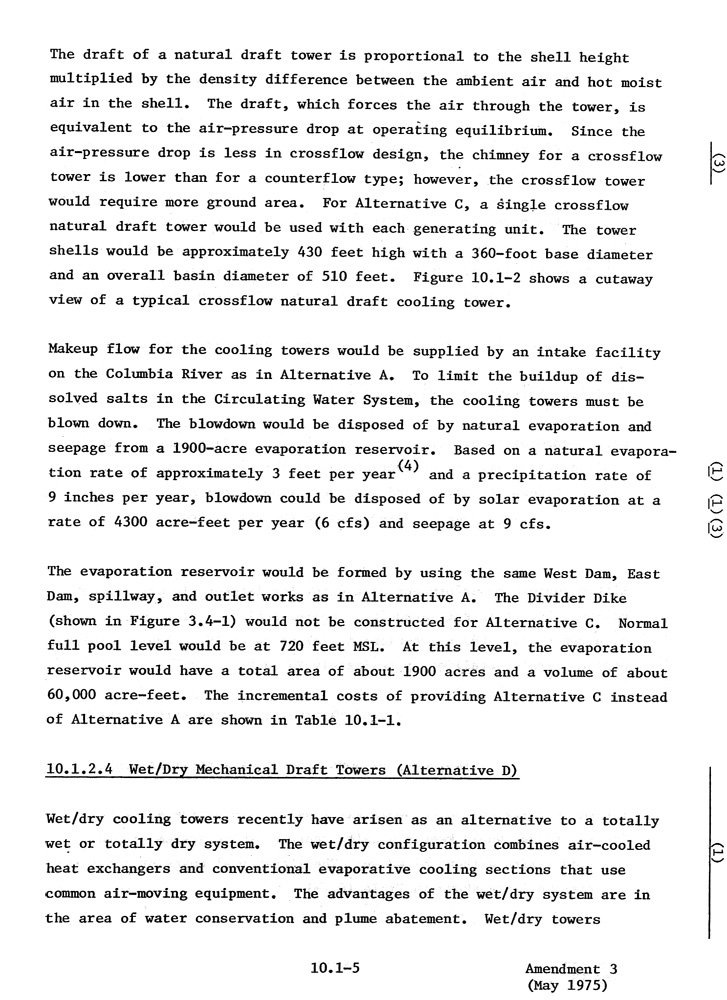 The draft of a natural draft tower is proportional to the shell height multiplied by the density difference between the ambient air and hot moist air in the shell. The draft, which forces the air through the tower, is equivalent to the air-pressure drop at operating equilibrium. Since the air-pressure drop is less in crossflow design, the chimney for a crossflow tower is lower than for a counterflow type; however, the crossflow tower would require more ground area. For Alternative C, a single crossflow natural draft tower would be used with each generating unit. The tower shells would be approximately 430 feet high with a 360-foot base diameter and an overall basin diameter of 510 feet. Figure 10.1-2 shows a cutaway view of a typical crossflow natural draft cooling tower.

(3)

Makeup flow for the cooling towers would be supplied by an intake facility on the Columbia River as in Alternative A. To limit the buildup of dissolved salts in the Circulating Water System, the cooling towers must be blown down. The blowdown would be disposed of by natural evaporation and seepage from a 1900-acre evaporation reservoir. Based on a natural evaporation rate of approximately 3 feet per year$^{(4)}$ and a precipitation rate of 9 inches per year, blowdown could be disposed of by solar evaporation at a rate of 4300 acre-feet per year (6 cfs) and seepage at 9 cfs.

(1)
(1) (3)

The evaporation reservoir would be formed by using the same West Dam, East Dam, spillway, and outlet works as in Alternative A. The Divider Dike (shown in Figure 3.4-1) would not be constructed for Alternative C. Normal full pool level would be at 720 feet MSL. At this level, the evaporation reservoir would have a total area of about 1900 acres and a volume of about 60,000 acre-feet. The incremental costs of providing Alternative C instead of Alternative A are shown in Table 10.1-1.

10.1.2.4 Wet/Dry Mechanical Draft Towers (Alternative D)

Wet/dry cooling towers recently have arisen as an alternative to a totally wet or totally dry system. The wet/dry configuration combines air-cooled heat exchangers and conventional evaporative cooling sections that use common air-moving equipment. The advantages of the wet/dry system are in the area of water conservation and plume abatement. Wet/dry towers

(1)

10.1-5

Amendment 3
(May 1975)